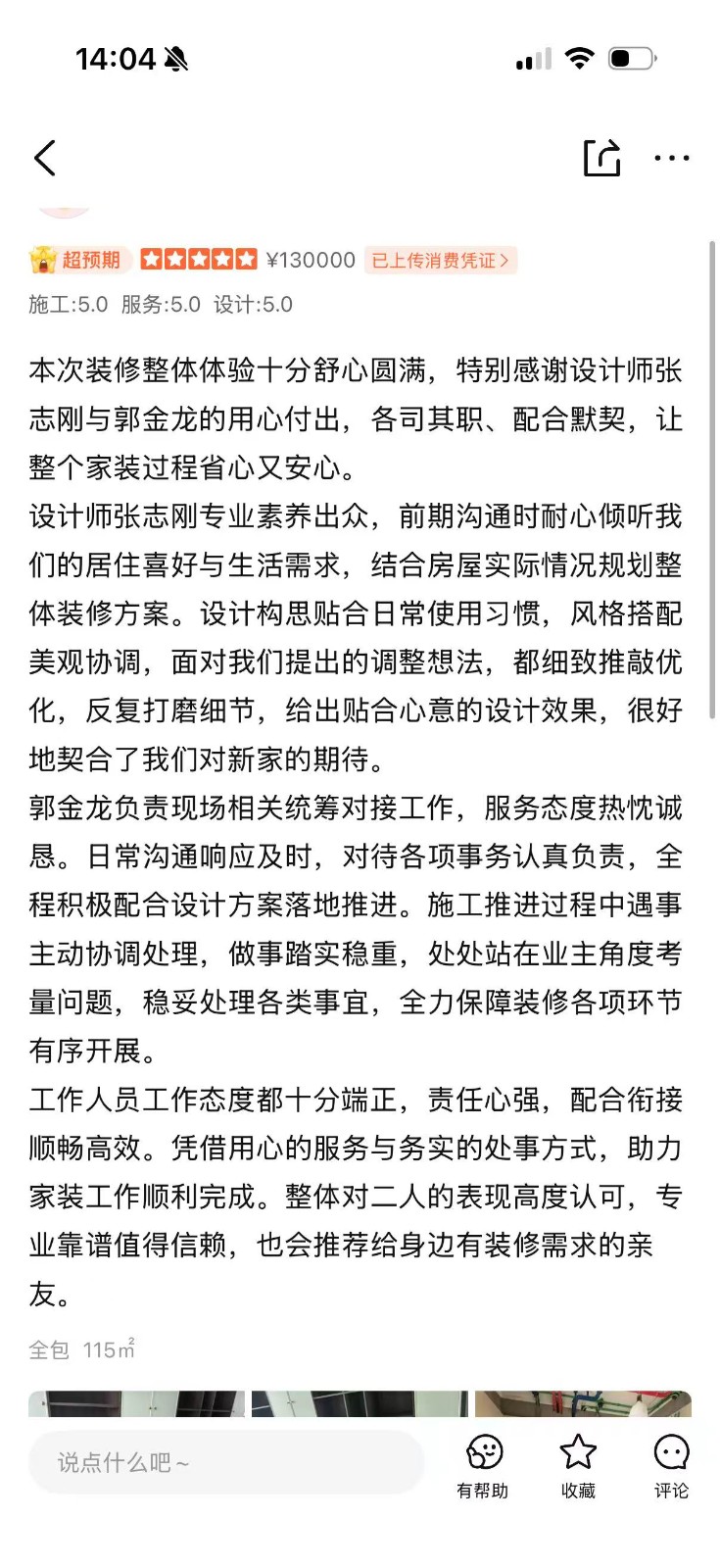 14:04

超预期 ¥130000 已上传消费凭证 >

施工:5.0 服务:5.0 设计:5.0

本次装修整体体验十分舒心圆满，特别感谢设计师张志刚与郭金龙的用心付出，各司其职、配合默契，让整个家装过程省心又安心。
设计师张志刚专业素养出众，前期沟通时耐心倾听我们的居住喜好与生活需求，结合房屋实际情况规划整体装修方案。设计构思贴合日常使用习惯，风格搭配美观协调，面对我们提出的调整想法，都细致推敲优化，反复打磨细节，给出贴合心意的设计效果，很好地契合了我们对新家的期待。
郭金龙负责现场相关统筹对接工作，服务态度热忱诚恳。日常沟通响应及时，对待各项事务认真负责，全程积极配合设计方案落地推进。施工推进过程中遇事主动协调处理，做事踏实稳重，处处站在业主角度考量问题，稳妥处理各类事宜，全力保障装修各项环节有序开展。
工作人员工作态度都十分端正，责任心强，配合衔接顺畅高效。凭借用心的服务与务实的处事方式，助力家装工作顺利完成。整体对二人的表现高度认可，专业靠谱值得信赖，也会推荐给身边有装修需求的亲友。

全包 115㎡

说点什么吧～ 有帮助 收藏 评论